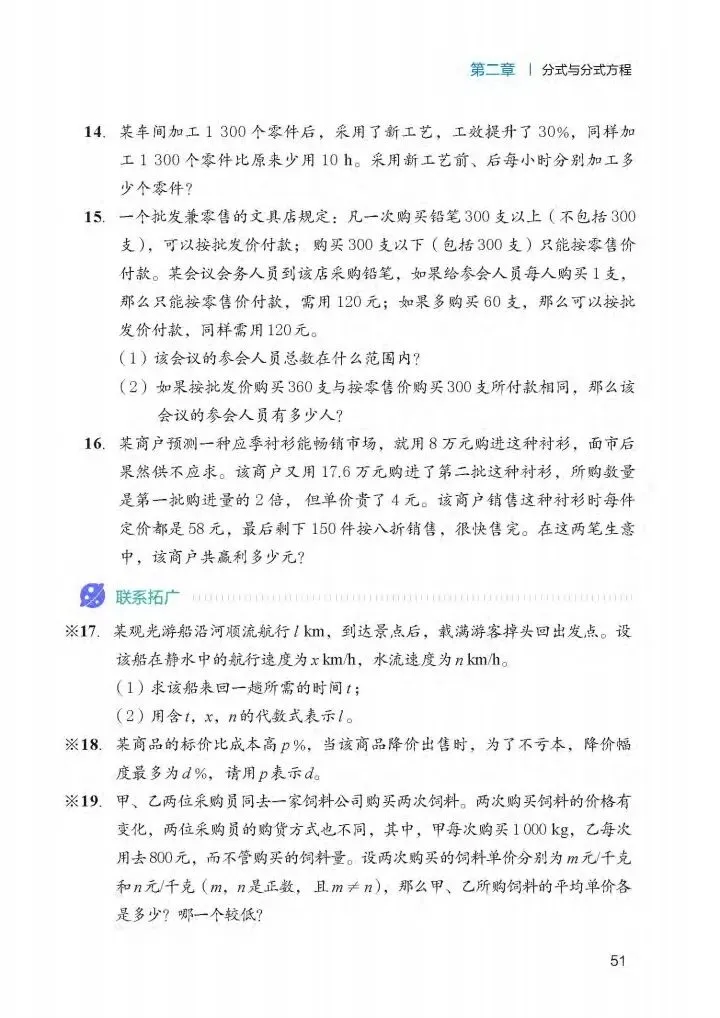 第二章 | 分式与分式方程

14. 某车间加工 1 300 个零件后，采用了新工艺，工效提升了 30%，同样加工 1 300 个零件比原来少用 10 h。采用新工艺前、后每小时分别加工多少个零件？

15. 一个批发兼零售的文具店规定：凡一次购买铅笔 300 支以上（不包括 300 支），可以按批发价付款；购买 300 支以下（包括 300 支）只能按零售价付款。某会议会务人员到该店采购铅笔，如果给参会人员每人购买 1 支，那么只能按零售价付款，需用 120 元；如果多购买 60 支，那么可以按批发价付款，同样需用 120 元。
（1）该会议的参会人员总数在什么范围内？
（2）如果按批发价购买 360 支与按零售价购买 300 支所付款相同，那么该会议的参会人员有多少人？

16. 某商户预测一种应季衬衫能畅销市场，就用 8 万元购进这种衬衫，面市后果然供不应求。该商户又用 17.6 万元购进了第二批这种衬衫，所购数量是第一批购进量的 2 倍，但单价贵了 4 元。该商户销售这种衬衫时每件定价都是 58 元，最后剩下 150 件按八折销售，很快售完。在这两笔生意中，该商户共赢利多少元？

联系拓广

※17. 某观光游船沿河顺流航行 $l$ km，到达景点后，载满游客掉头回出发点。设该船在静水中的航行速度为 $x$ km/h，水流速度为 $n$ km/h。
（1）求该船来回一趟所需的时间 $t$；
（2）用含 $t$，$x$，$n$ 的代数式表示 $l$。

※18. 某商品的标价比成本高 $p\%$，当该商品降价出售时，为了不亏本，降价幅度最多为 $d\%$，请用 $p$ 表示 $d$。

※19. 甲、乙两位采购员同去一家饲料公司购买两次饲料。两次购买饲料的价格有变化，两位采购员的购货方式也不同，其中，甲每次购买 1 000 kg，乙每次用去 800 元，而不管购买的饲料量。设两次购买的饲料单价分别为 $m$ 元/千克和 $n$ 元/千克（$m$，$n$ 是正数，且 $m \neq n$），那么甲、乙所购饲料的平均单价各是多少？哪一个较低？

51